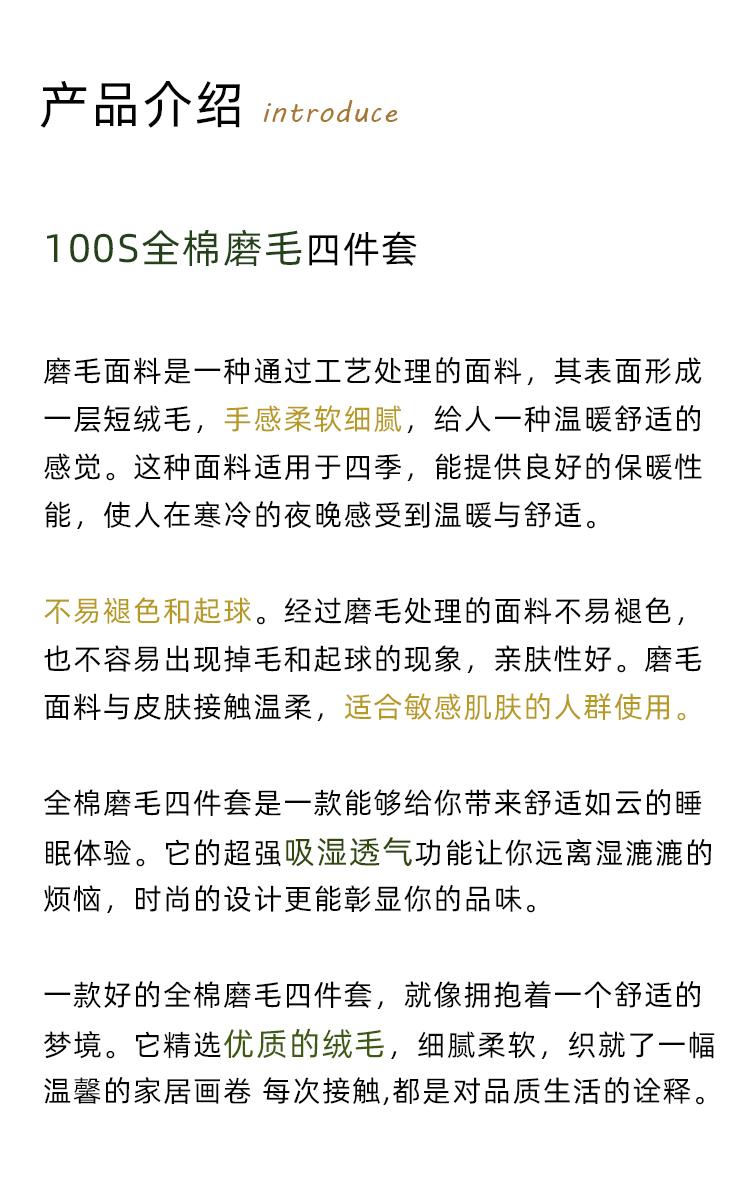 产品介绍 introduce

100S全棉磨毛四件套

磨毛面料是一种通过工艺处理的面料，其表面形成一层短绒毛，手感柔软细腻，给人一种温暖舒适的感觉。这种面料适用于四季，能提供良好的保暖性能，使人在寒冷的夜晚感受到温暖与舒适。

不易褪色和起球。经过磨毛处理的面料不易褪色，也不容易出现掉毛和起球的现象，亲肤性好。磨毛面料与皮肤接触温柔，适合敏感肌肤的人群使用。

全棉磨毛四件套是一款能够给你带来舒适如云的睡眠体验。它的超强吸湿透气功能让你远离湿漉漉的烦恼，时尚的设计更能彰显你的品味。

一款好的全棉磨毛四件套，就像拥抱着一个舒适的梦境。它精选优质的绒毛，细腻柔软，织就了一幅温馨的家居画卷 每次接触,都是对品质生活的诠释。